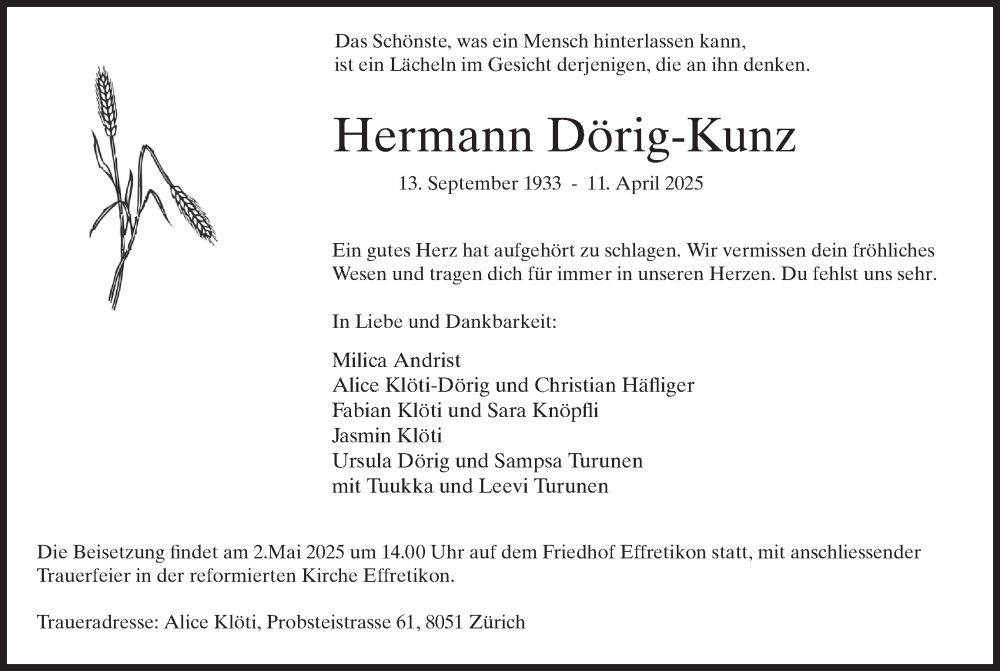 Das Schönste, was ein Mensch hinterlassen kann,
ist ein Lächeln im Gesicht derjenigen, die an ihn denken.

Hermann Dörig-Kunz

13. September 1933 - 11. April 2025

Ein gutes Herz hat aufgehört zu schlagen. Wir vermissen dein fröhliches Wesen und tragen dich für immer in unseren Herzen. Du fehlst uns sehr.

In Liebe und Dankbarkeit:

Milica Andrist
Alice Klöti-Dörig und Christian Häfliger
Fabian Klöti und Sara Knöpfli
Jasmin Klöti
Ursula Dörig und Sampsa Turunen
mit Tuukka und Leevi Turunen

Die Beisetzung findet am 2.Mai 2025 um 14.00 Uhr auf dem Friedhof Effretikon statt, mit anschliessender Trauerfeier in der reformierten Kirche Effretikon.

Traueradresse: Alice Klöti, Probsteistrasse 61, 8051 Zürich